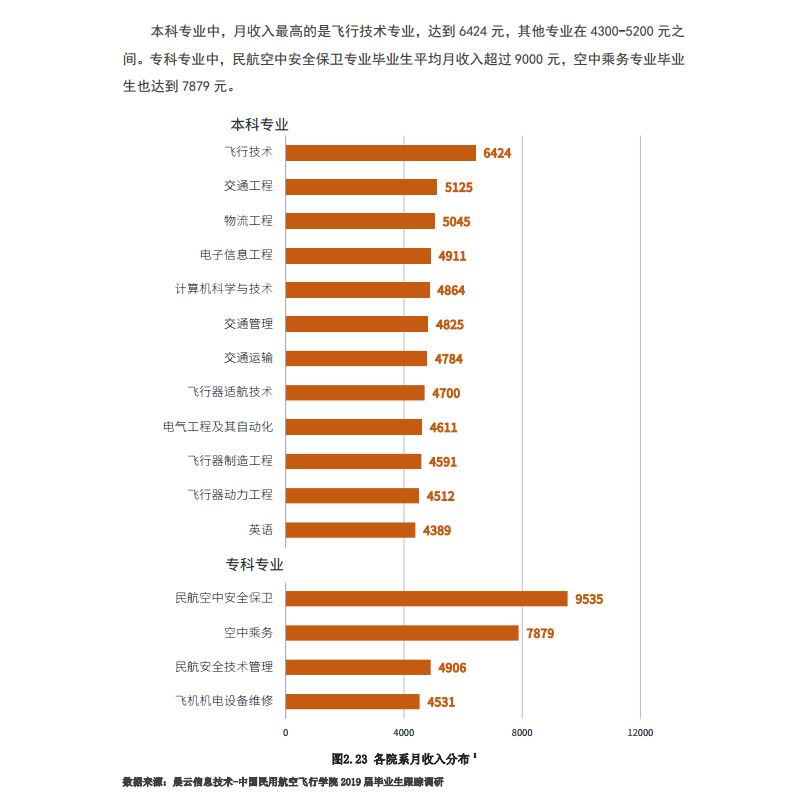 本科专业中，月收入最高的是飞行技术专业，达到 6424 元，其他专业在 4300-5200 元之间。专科专业中，民航空中安全保卫专业毕业生平均月收入超过 9000 元，空中乘务专业毕业生也达到 7879 元。

本科专业

飞行技术 6424
交通工程 5125
物流工程 5045
电子信息工程 4911
计算机科学与技术 4864
交通管理 4825
交通运输 4784
飞行器适航技术 4700
电气工程及其自动化 4611
飞行器制造工程 4591
飞行器动力工程 4512
英语 4389

专科专业

民航空中安全保卫 9535
空中乘务 7879
民航安全技术管理 4906
飞机机电设备维修 4531

0 4000 8000 12000

图2.23 各院系月收入分布 $^1$

数据来源：晨云信息技术-中国民用航空飞行学院 2019 届毕业生跟踪调研